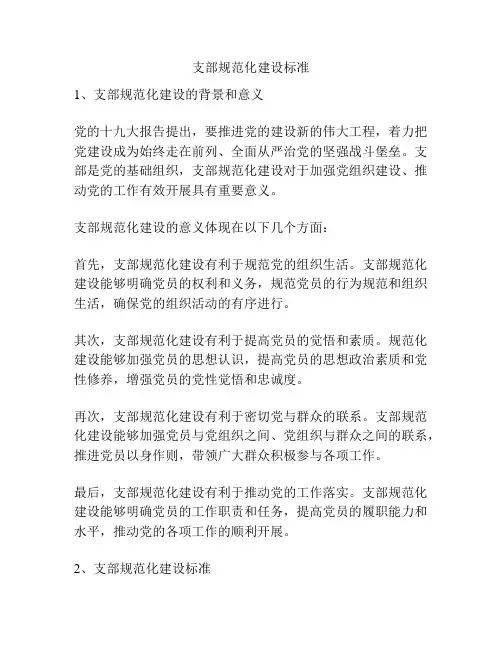 支部规范化建设标准

1、支部规范化建设的背景和意义

党的十九大报告提出，要推进党的建设新的伟大工程，着力把党建设成为始终走在前列、全面从严治党的坚强战斗堡垒。支部是党的基础组织，支部规范化建设对于加强党组织建设、推动党的工作有效开展具有重要意义。

支部规范化建设的意义体现在以下几个方面：

首先，支部规范化建设有利于规范党的组织生活。支部规范化建设能够明确党员的权利和义务，规范党员的行为规范和组织生活，确保党的组织活动的有序进行。

其次，支部规范化建设有利于提高党员的觉悟和素质。规范化建设能够加强党员的思想认识，提高党员的思想政治素质和党性修养，增强党员的党性觉悟和忠诚度。

再次，支部规范化建设有利于密切党与群众的联系。支部规范化建设能够加强党员与党组织之间、党组织与群众之间的联系，推进党员以身作则，带领广大群众积极参与各项工作。

最后，支部规范化建设有利于推动党的工作落实。支部规范化建设能够明确党员的工作职责和任务，提高党员的履职能力和水平，推动党的各项工作的顺利开展。

2、支部规范化建设标准